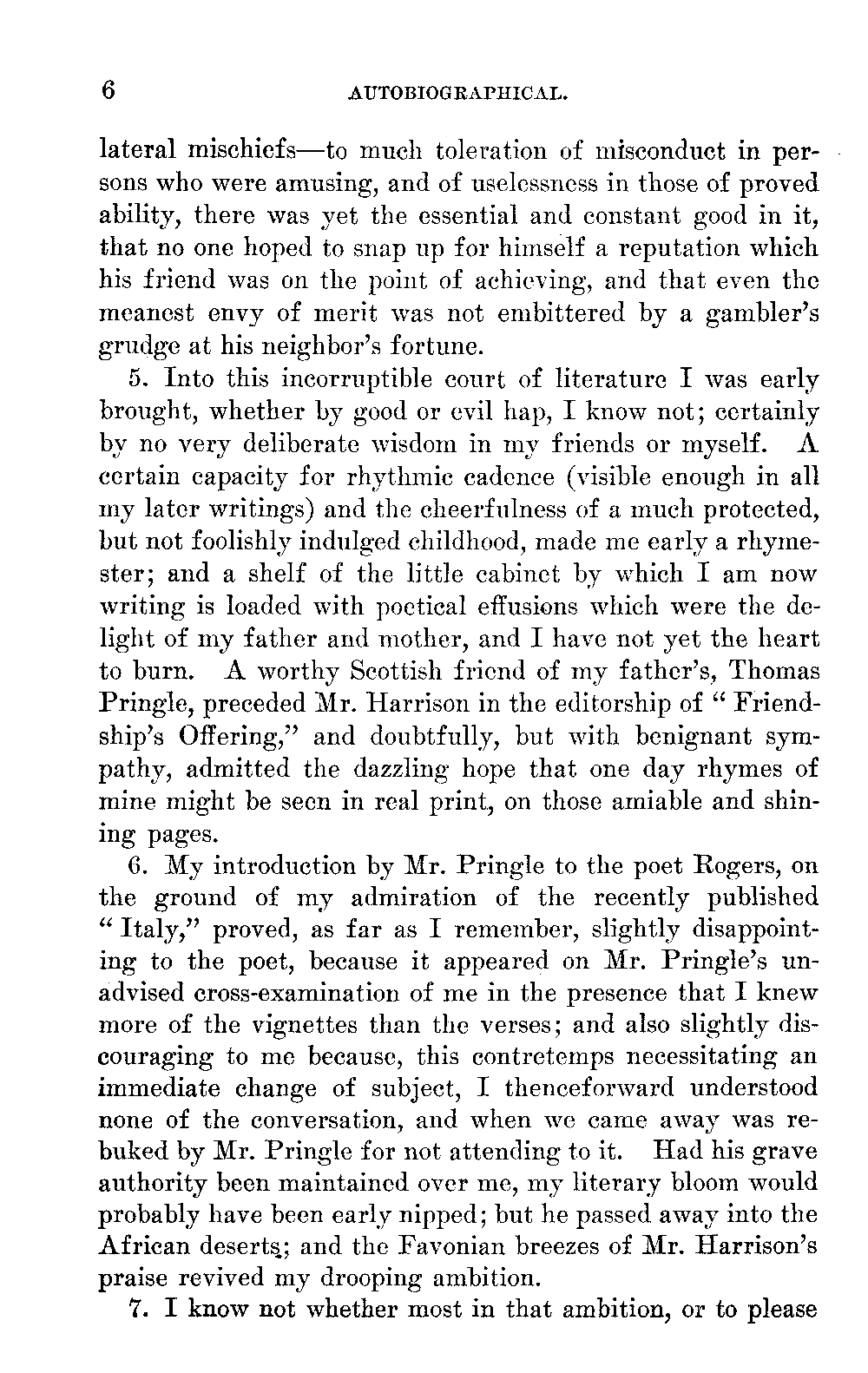 6 AUTOBIOGRAPHICAL.

lateral mischiefs—to much toleration of misconduct in persons who were amusing, and of uselessness in those of proved ability, there was yet the essential and constant good in it, that no one hoped to snap up for himself a reputation which his friend was on the point of achieving, and that even the meanest envy of merit was not embittered by a gambler's grudge at his neighbor's fortune.

5. Into this incorruptible court of literature I was early brought, whether by good or evil hap, I know not; certainly by no very deliberate wisdom in my friends or myself. A certain capacity for rhythmic cadence (visible enough in all my later writings) and the cheerfulness of a much protected, but not foolishly indulged childhood, made me early a rhymester; and a shelf of the little cabinet by which I am now writing is loaded with poetical effusions which were the delight of my father and mother, and I have not yet the heart to burn. A worthy Scottish friend of my father's, Thomas Pringle, preceded Mr. Harrison in the editorship of "Friendship's Offering," and doubtfully, but with benignant sympathy, admitted the dazzling hope that one day rhymes of mine might be seen in real print, on those amiable and shining pages.

6. My introduction by Mr. Pringle to the poet Rogers, on the ground of my admiration of the recently published "Italy," proved, as far as I remember, slightly disappointing to the poet, because it appeared on Mr. Pringle's unadvised cross-examination of me in the presence that I knew more of the vignettes than the verses; and also slightly discouraging to me because, this contretemps necessitating an immediate change of subject, I thenceforward understood none of the conversation, and when we came away was rebuked by Mr. Pringle for not attending to it. Had his grave authority been maintained over me, my literary bloom would probably have been early nipped; but he passed away into the African deserts; and the Favonian breezes of Mr. Harrison's praise revived my drooping ambition.

7. I know not whether most in that ambition, or to please